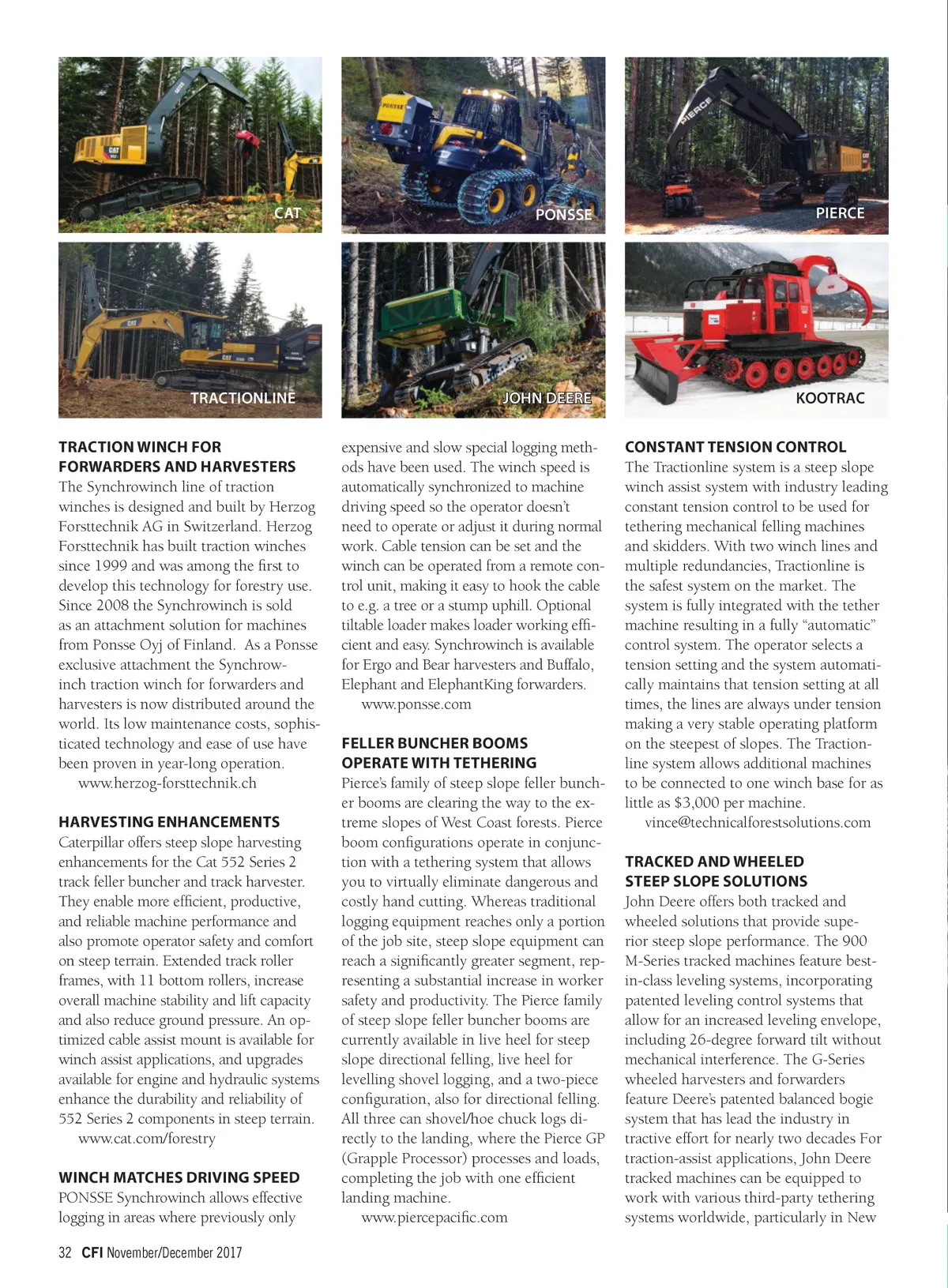 CAT

PONSSE

PIERCE

TRACTIONLINE

JOHN DEERE

KOOTRAC

TRACTION WINCH FOR FORWARDERS AND HARVESTERS
The Synchrowinch line of traction winches is designed and built by Herzog Forsttechnik AG in Switzerland. Herzog Forsttechnik has built traction winches since 1999 and was among the first to develop this technology for forestry use. Since 2008 the Synchrowinch is sold as an attachment solution for machines from Ponsse Oyj of Finland. As a Ponsse exclusive attachment the Synchrowinch traction winch for forwarders and harvesters is now distributed around the world. Its low maintenance costs, sophisticated technology and ease of use have been proven in year-long operation.
www.herzog-forsttechnik.ch

HARVESTING ENHANCEMENTS
Caterpillar offers steep slope harvesting enhancements for the Cat 552 Series 2 track feller buncher and track harvester. They enable more efficient, productive, and reliable machine performance and also promote operator safety and comfort on steep terrain. Extended track roller frames, with 11 bottom rollers, increase overall machine stability and lift capacity and also reduce ground pressure. An optimized cable assist mount is available for winch assist applications, and upgrades available for engine and hydraulic systems enhance the durability and reliability of 552 Series 2 components in steep terrain.
www.cat.com/forestry

WINCH MATCHES DRIVING SPEED
PONSSE Synchrowinch allows effective logging in areas where previously only expensive and slow special logging methods have been used. The winch speed is automatically synchronized to machine driving speed so the operator doesn't need to operate or adjust it during normal work. Cable tension can be set and the winch can be operated from a remote control unit, making it easy to hook the cable to e.g. a tree or a stump uphill. Optional tiltable loader makes loader working efficient and easy. Synchrowinch is available for Ergo and Bear harvesters and Buffalo, Elephant and ElephantKing forwarders.
www.ponsse.com

FELLER BUNCHER BOOMS OPERATE WITH TETHERING
Pierce's family of steep slope feller buncher booms are clearing the way to the extreme slopes of West Coast forests. Pierce boom configurations operate in conjunction with a tethering system that allows you to virtually eliminate dangerous and costly hand cutting. Whereas traditional logging equipment reaches only a portion of the job site, steep slope equipment can reach a significantly greater segment, representing a substantial increase in worker safety and productivity. The Pierce family of steep slope feller buncher booms are currently available in live heel for steep slope directional felling, live heel for levelling shovel logging, and a two-piece configuration, also for directional felling. All three can shovel/hoe chuck logs directly to the landing, where the Pierce GP (Grapple Processor) processes and loads, completing the job with one efficient landing machine.
www.piercepacific.com

CONSTANT TENSION CONTROL
The Tractionline system is a steep slope winch assist system with industry leading constant tension control to be used for tethering mechanical felling machines and skidders. With two winch lines and multiple redundancies, Tractionline is the safest system on the market. The system is fully integrated with the tether machine resulting in a fully "automatic" control system. The operator selects a tension setting and the system automatically maintains that tension setting at all times, the lines are always under tension making a very stable operating platform on the steepest of slopes. The Tractionline system allows additional machines to be connected to one winch base for as little as $3,000 per machine.
vince@technicalforestsolutions.com

TRACKED AND WHEELED STEEP SLOPE SOLUTIONS
John Deere offers both tracked and wheeled solutions that provide superior steep slope performance. The 900 M-Series tracked machines feature best-in-class leveling systems, incorporating patented leveling control systems that allow for an increased leveling envelope, including 26-degree forward tilt without mechanical interference. The G-Series wheeled harvesters and forwarders feature Deere's patented balanced bogie system that has lead the industry in tractive effort for nearly two decades For traction-assist applications, John Deere tracked machines can be equipped to work with various third-party tethering systems worldwide, particularly in New

32 CFI November/December 2017